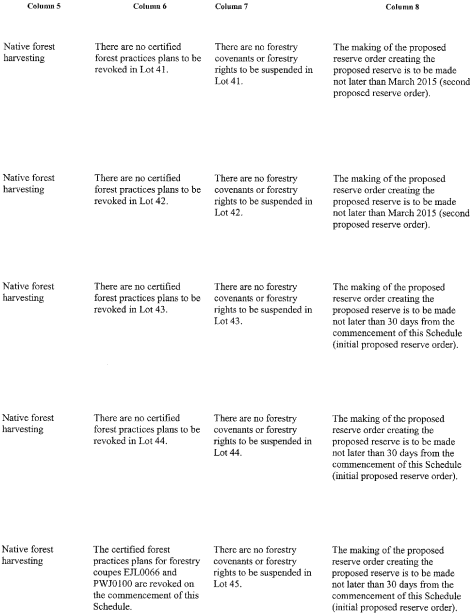 | Column 5 | Column 6 | Column 7 | Column 8 |
|---|---|---|---|
| Native forest harvesting | There are no certified forest practices plans to be revoked in Lot 41. | There are no forestry covenants or forestry rights to be suspended in Lot 41. | The making of the proposed reserve order creating the proposed reserve is to be made not later than March 2015 (second proposed reserve order). |
| Native forest harvesting | There are no certified forest practices plans to be revoked in Lot 42. | There are no forestry covenants or forestry rights to be suspended in Lot 42. | The making of the proposed reserve order creating the proposed reserve is to be made not later than March 2015 (second proposed reserve order). |
| Native forest harvesting | There are no certified forest practices plans to be revoked in Lot 43. | There are no forestry covenants or forestry rights to be suspended in Lot 43. | The making of the proposed reserve order creating the proposed reserve is to be made not later than 30 days from the commencement of this Schedule (initial proposed reserve order). |
| Native forest harvesting | There are no certified forest practices plans to be revoked in Lot 44. | There are no forestry covenants or forestry rights to be suspended in Lot 44. | The making of the proposed reserve order creating the proposed reserve is to be made not later than 30 days from the commencement of this Schedule (initial proposed reserve order). |
| Native forest harvesting | The certified forest practices plans for forestry coupes EJL0066 and PWJ0100 are revoked on the commencement of this Schedule. | There are no forestry covenants or forestry rights to be suspended in Lot 45. | The making of the proposed reserve order creating the proposed reserve is to be made not later than 30 days from the commencement of this Schedule (initial proposed reserve order). |